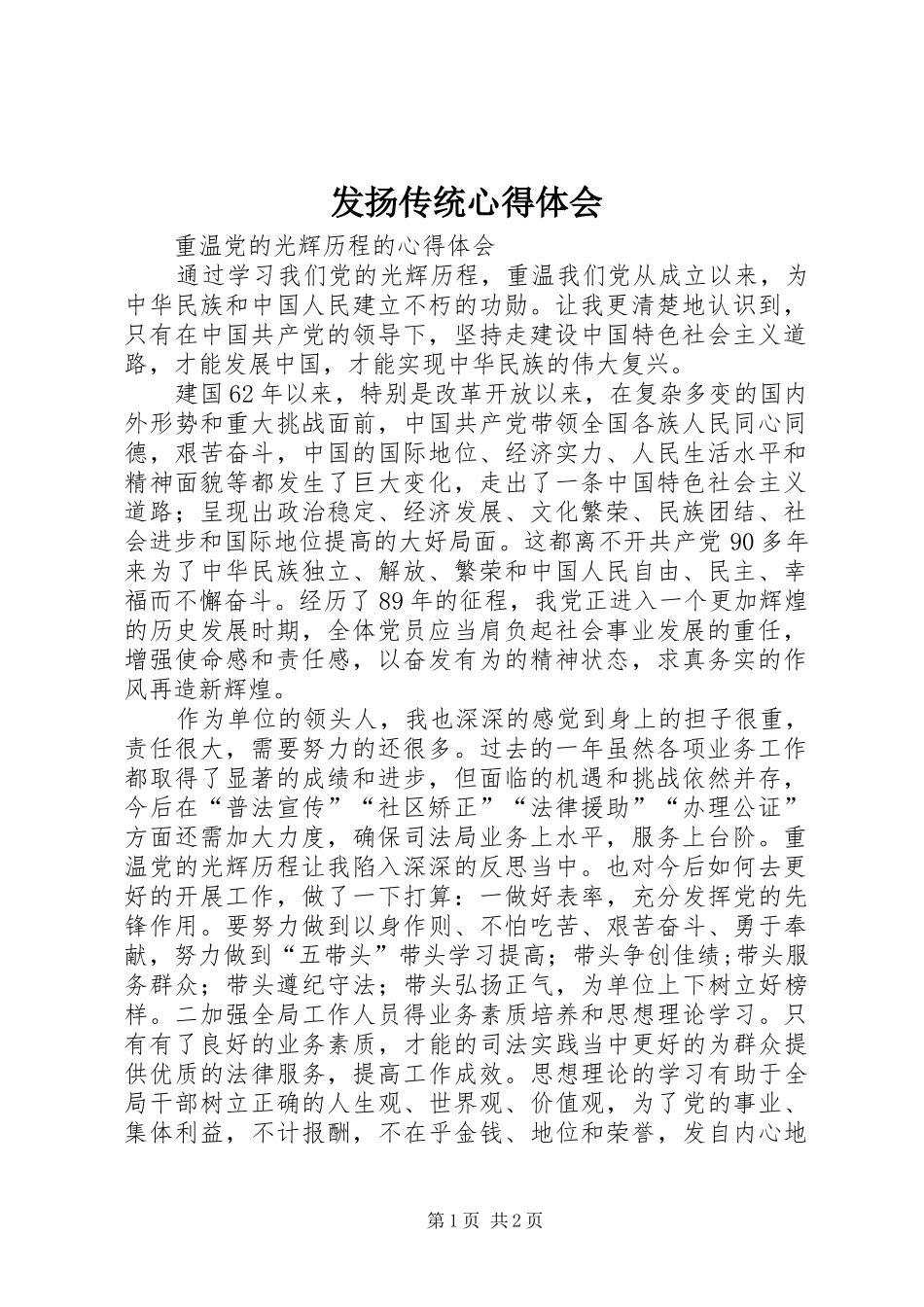 发扬传统心得体会

重温党的光辉历程的心得体会

通过学习我们党的光辉历程，重温我们党从成立以来，为中华民族和中国人民建立不朽的功勋。让我更清楚地认识到，只有在中国共产党的领导下，坚持走建设中国特色社会主义道路，才能发展中国，才能实现中华民族的伟大复兴。

建国62年以来，特别是改革开放以来，在复杂多变的国内外形势和重大挑战面前，中国共产党带领全国各族人民同心同德，艰苦奋斗，中国的国际地位、经济实力、人民生活水平和精神面貌等都发生了巨大变化，走出了一条中国特色社会主义道路；呈现出政治稳定、经济发展、文化繁荣、民族团结、社会进步和国际地位提高的大好局面。这都离不开共产党90多年来为了中华民族独立、解放、繁荣和中国人民自由、民主、幸福而不懈奋斗。经历了89年的征程，我党正进入一个更加辉煌的历史发展时期，全体党员应当肩负起社会事业发展的重任，增强使命感和责任感，以奋发有为的精神状态，求真务实的作风再造新辉煌。

作为单位的领头人，我也深深的感觉到身上的担子很重，责任很大，需要努力的还很多。过去的一年虽然各项业务工作都取得了显著的成绩和进步，但面临的机遇和挑战依然并存，今后在“普法宣传”“社区矫正”“法律援助”“办理公证”方面还需加大力度，确保司法局业务上水平，服务上台阶。重温党的光辉历程让我陷入深深的反思当中。也对今后如何去更好的开展工作，做了一下打算：一做好表率，充分发挥党的先锋作用。要努力做到以身作则、不怕吃苦、艰苦奋斗、勇于奉献，努力做到“五带头”带头学习提高；带头争创佳绩；带头服务群众；带头遵纪守法；带头弘扬正气，为单位上下树立好榜样。二加强全局工作人员得业务素质培养和思想理论学习。只有有了良好的业务素质，才能的司法实践当中更好的为群众提供优质的法律服务，提高工作成效。思想理论的学习有助于全局干部树立正确的人生观、世界观、价值观，为了党的事业、集体利益，不计报酬，不在乎金钱、地位和荣誉，发自内心地

第1页 共2页